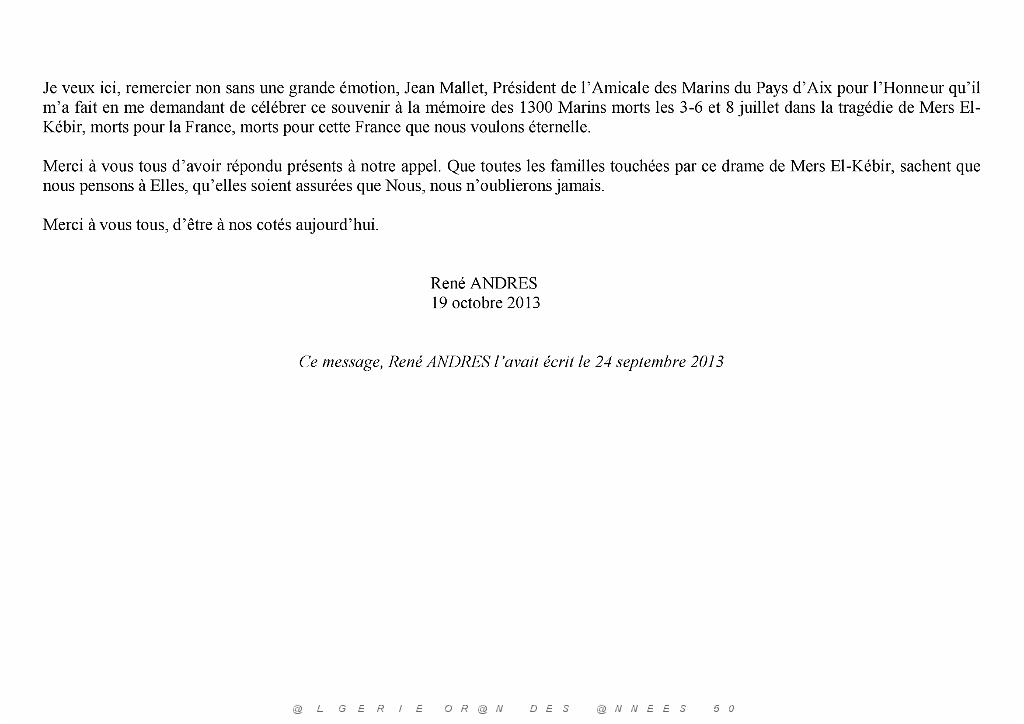 Je veux ici, remercier non sans une grande émotion, Jean Mallet, Président de l'Amicale des Marins du Pays d'Aix pour l'Honneur qu'il m'a fait en me demandant de célébrer ce souvenir à la mémoire des 1300 Marins morts les 3-6 et 8 juillet dans la tragédie de Mers El-Kébir, morts pour la France, morts pour cette France que nous voulons éternelle.

Merci à vous tous d'avoir répondu présents à notre appel. Que toutes les familles touchées par ce drame de Mers El-Kébir, sachent que nous pensons à Elles, qu'elles soient assurées que Nous, nous n'oublierons jamais.

Merci à vous tous, d'être à nos cotés aujourd'hui.

René ANDRES
19 octobre 2013

Ce message, René ANDRES l'avait écrit le 24 septembre 2013

@ L G E R I E O R @ N D E S @ N N E E S 5 0